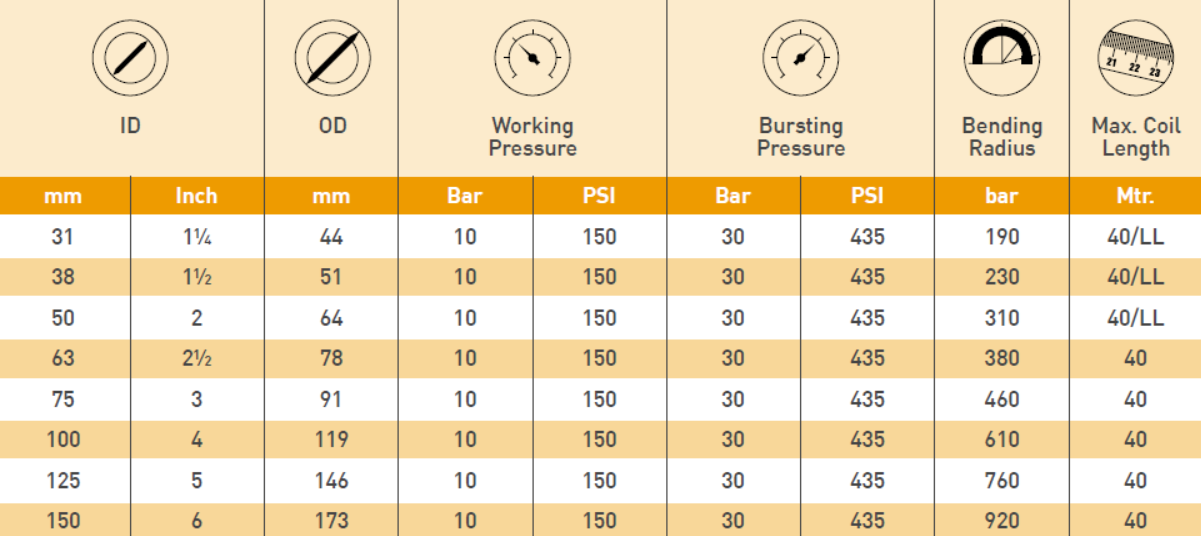 | ID | | OD | Working Pressure | | Bursting Pressure | | Bending Radius | Max. Coil Length |
|---|---|---|---|---|---|---|---|---|
| mm | Inch | mm | Bar | PSI | Bar | PSI | bar | Mtr. |
| 31 | 1¼ | 44 | 10 | 150 | 30 | 435 | 190 | 40/LL |
| 38 | 1½ | 51 | 10 | 150 | 30 | 435 | 230 | 40/LL |
| 50 | 2 | 64 | 10 | 150 | 30 | 435 | 310 | 40/LL |
| 63 | 2½ | 78 | 10 | 150 | 30 | 435 | 380 | 40 |
| 75 | 3 | 91 | 10 | 150 | 30 | 435 | 460 | 40 |
| 100 | 4 | 119 | 10 | 150 | 30 | 435 | 610 | 40 |
| 125 | 5 | 146 | 10 | 150 | 30 | 435 | 760 | 40 |
| 150 | 6 | 173 | 10 | 150 | 30 | 435 | 920 | 40 |